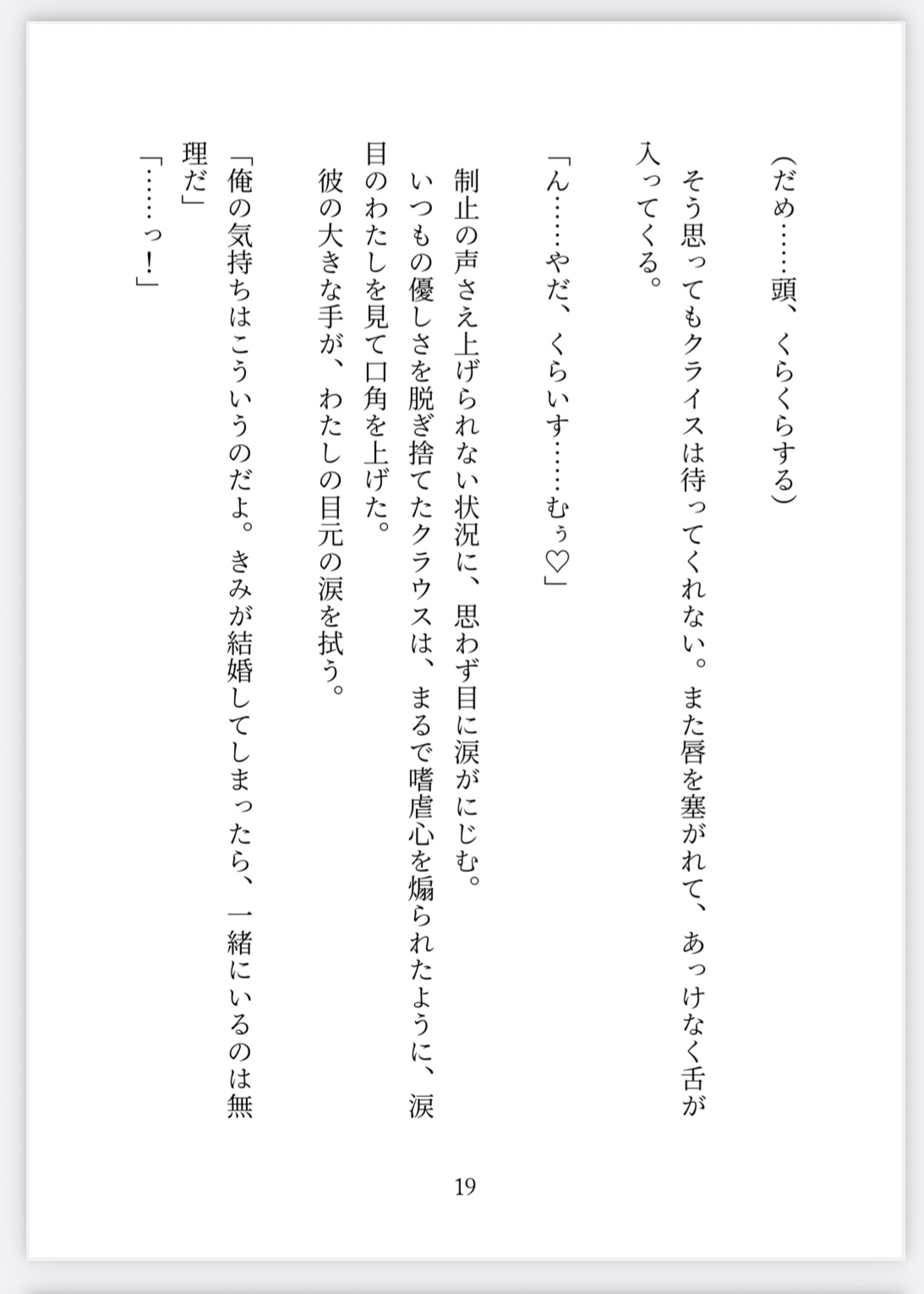 （だめ……頭、くらくらする）

そう思ってもクライスは待ってくれない。また唇を塞がれて、あっけなく舌が入ってくる。

「ん……やだ、くらいす……むぅ♡」

制止の声さえ上げられない状況に、思わず目に涙がにじむ。

いつもの優しさを脱ぎ捨てたクラウスは、まるで嗜虐心を煽られたように、涙目のわたしを見て口角を上げた。

彼の大きな手が、わたしの目元の涙を拭う。

「俺の気持ちはこういうのだよ。きみが結婚してしまったら、一緒にいるのは無理だ」

「……っ！」

19